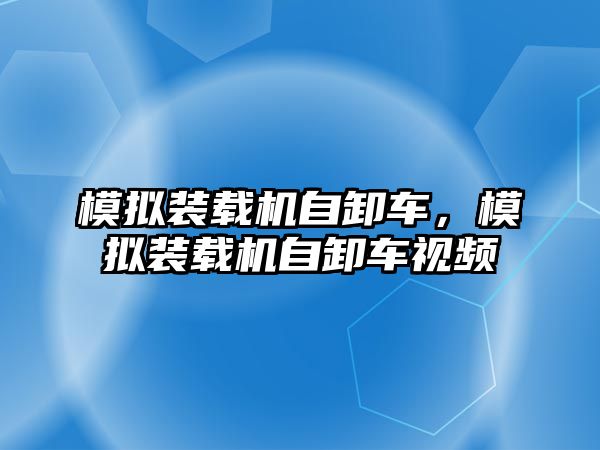 模拟装载机自卸车，模拟装载机自卸车视频